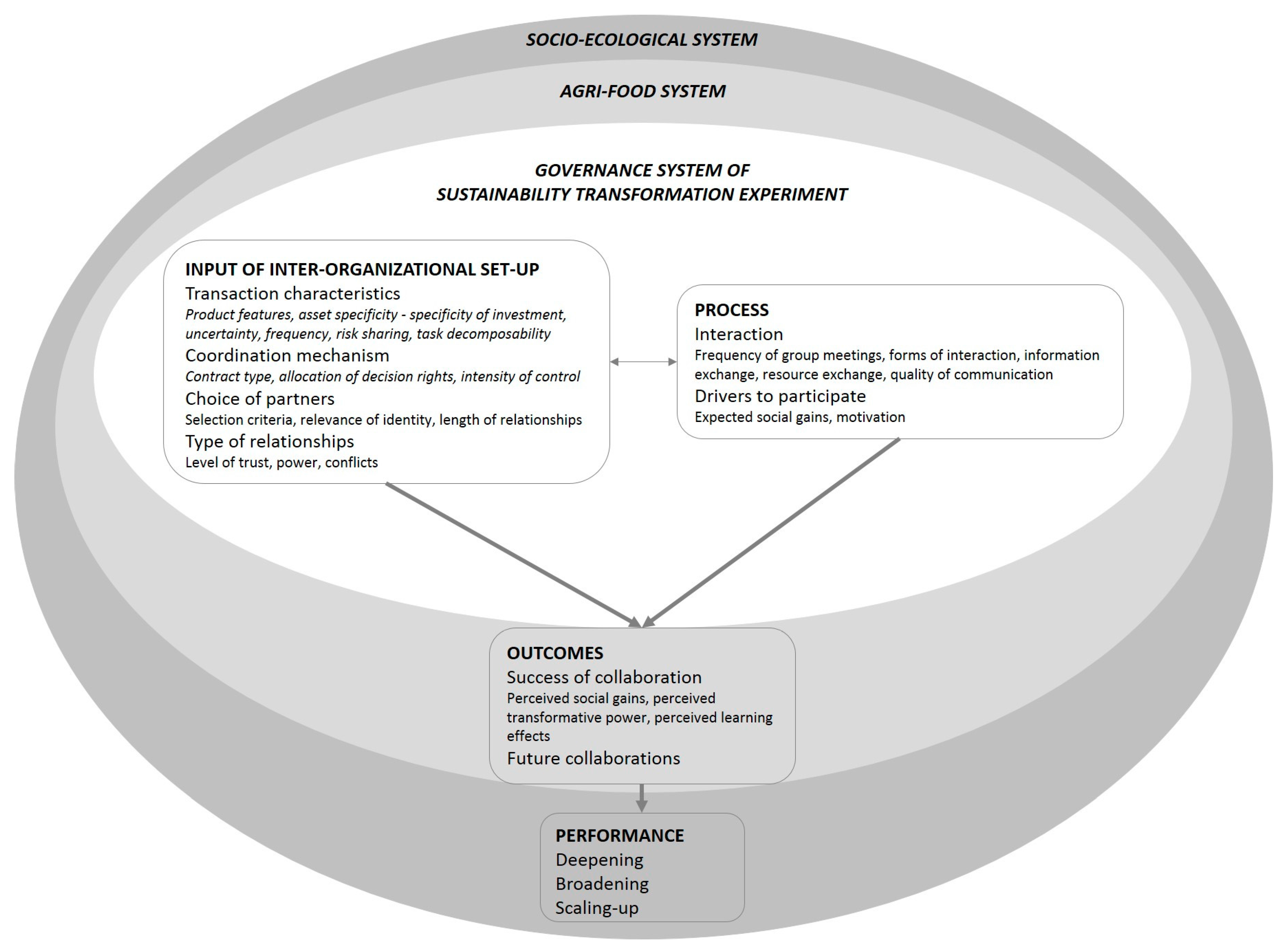 SOCIO-ECOLOGICAL SYSTEM

AGRI-FOOD SYSTEM

GOVERNANCE SYSTEM OF SUSTAINABILITY TRANSFORMATION EXPERIMENT

INPUT OF INTER-ORGANIZATIONAL SET-UP
Transaction characteristics
Product features, asset specificity - specificity of investment, uncertainty, frequency, risk sharing, task decomposability
Coordination mechanism
Contract type, allocation of decision rights, intensity of control
Choice of partners
Selection criteria, relevance of identity, length of relationships
Type of relationships
Level of trust, power, conflicts

PROCESS
Interaction
Frequency of group meetings, forms of interaction, information exchange, resource exchange, quality of communication
Drivers to participate
Expected social gains, motivation

OUTCOMES
Success of collaboration
Perceived social gains, perceived transformative power, perceived learning effects
Future collaborations

PERFORMANCE
Deepening
Broadening
Scaling-up